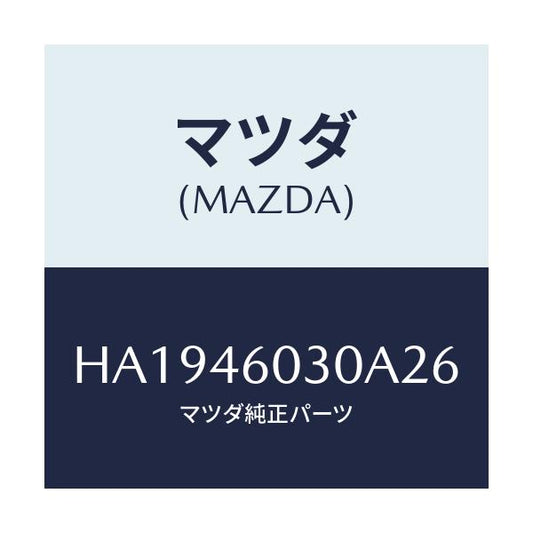 マツダ
(MAZDA)

HA1946030A26
マツダ純正パーツ